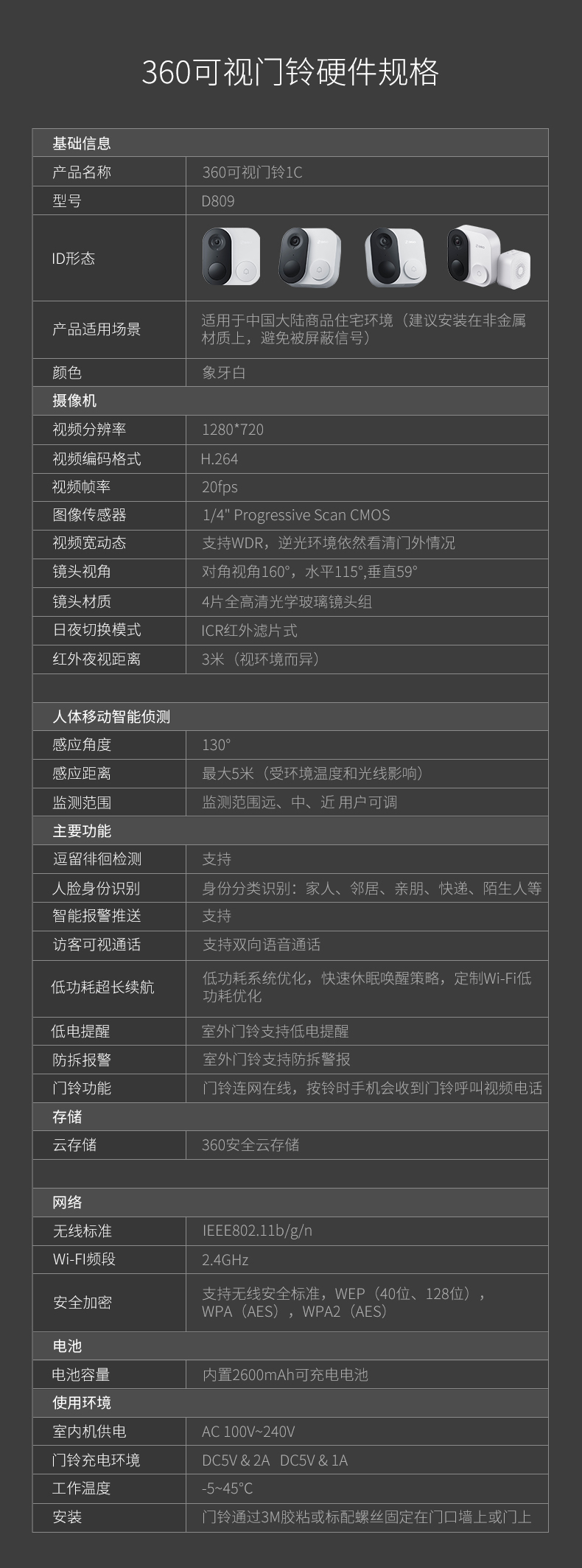 360可视门铃硬件规格

| 基础信息 | |
|---|---|
| 产品名称 | 360可视门铃1C |
| 型号 | D809 |
| ID形态 | |
| 产品适用场景 | 适用于中国大陆商品住宅环境（建议安装在非金属材质上，避免被屏蔽信号） |
| 颜色 | 象牙白 |
| 摄像机 | |
| 视频分辨率 | 1280*720 |
| 视频编码格式 | H.264 |
| 视频帧率 | 20fps |
| 图像传感器 | 1/4" Progressive Scan CMOS |
| 视频宽动态 | 支持WDR，逆光环境依然看清门外情况 |
| 镜头视角 | 对角视角160°，水平115°,垂直59° |
| 镜头材质 | 4片全高清光学玻璃镜头组 |
| 日夜切换模式 | ICR红外滤片式 |
| 红外夜视距离 | 3米（视环境而异） |
| | |
| 人体移动智能侦测 | |
| 感应角度 | 130° |
| 感应距离 | 最大5米（受环境温度和光线影响） |
| 监测范围 | 监测范围远、中、近 用户可调 |
| 主要功能 | |
| 逗留徘徊检测 | 支持 |
| 人脸身份识别 | 身份分类识别：家人、邻居、亲朋、快递、陌生人等 |
| 智能报警推送 | 支持 |
| 访客可视通话 | 支持双向语音通话 |
| 低功耗超长续航 | 低功耗系统优化，快速休眠唤醒策略，定制Wi-Fi低功耗优化 |
| 低电提醒 | 室外门铃支持低电提醒 |
| 防拆报警 | 室外门铃支持防拆警报 |
| 门铃功能 | 门铃连网在线，按铃时手机会收到门铃呼叫视频电话 |
| 存储 | |
| 云存储 | 360安全云存储 |
| | |
| 网络 | |
| 无线标准 | IEEE802.11b/g/n |
| Wi-FI频段 | 2.4GHz |
| 安全加密 | 支持无线安全标准，WEP（40位、128位），WPA（AES），WPA2（AES） |
| 电池 | |
| 电池容量 | 内置2600mAh可充电电池 |
| 使用环境 | |
| 室内机供电 | AC 100V~240V |
| 门铃充电环境 | DC5V & 2A DC5V & 1A |
| 工作温度 | -5~45°C |
| 安装 | 门铃通过3M胶粘或标配螺丝固定在门口墙上或门上 |